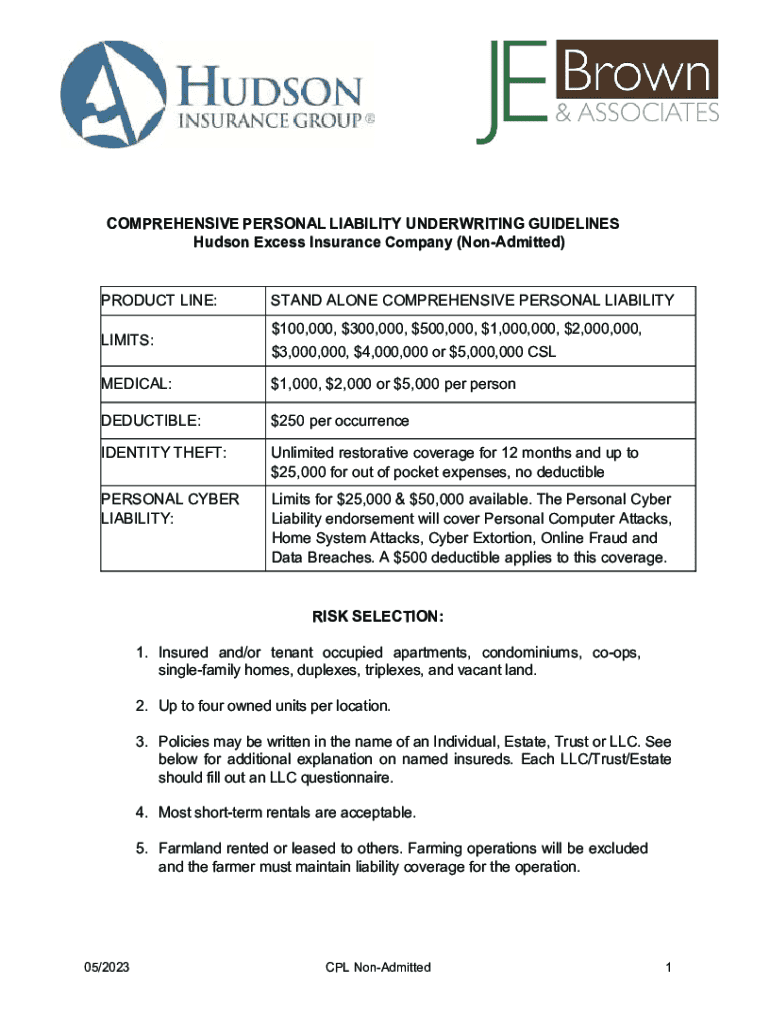 HUDSON INSURANCE GROUP®

JE Brown & ASSOCIATES

COMPREHENSIVE PERSONAL LIABILITY UNDERWRITING GUIDELINES
Hudson Excess Insurance Company (Non-Admitted)

| PRODUCT LINE: | STAND ALONE COMPREHENSIVE PERSONAL LIABILITY |
|---|---|
| LIMITS: | \$100,000, \$300,000, \$500,000, \$1,000,000, \$2,000,000, \$3,000,000, \$4,000,000 or \$5,000,000 CSL |
| MEDICAL: | \$1,000, \$2,000 or \$5,000 per person |
| DEDUCTIBLE: | \$250 per occurrence |
| IDENTITY THEFT: | Unlimited restorative coverage for 12 months and up to \$25,000 for out of pocket expenses, no deductible |
| PERSONAL CYBER LIABILITY: | Limits for \$25,000 & \$50,000 available. The Personal Cyber Liability endorsement will cover Personal Computer Attacks, Home System Attacks, Cyber Extortion, Online Fraud and Data Breaches. A \$500 deductible applies to this coverage. |

RISK SELECTION:

1. Insured and/or tenant occupied apartments, condominiums, co-ops, single-family homes, duplexes, triplexes, and vacant land.

2. Up to four owned units per location.

3. Policies may be written in the name of an Individual, Estate, Trust or LLC. See below for additional explanation on named insureds. Each LLC/Trust/Estate should fill out an LLC questionnaire.

4. Most short-term rentals are acceptable.

5. Farmland rented or leased to others. Farming operations will be excluded and the farmer must maintain liability coverage for the operation.

05/2023 CPL Non-Admitted 1